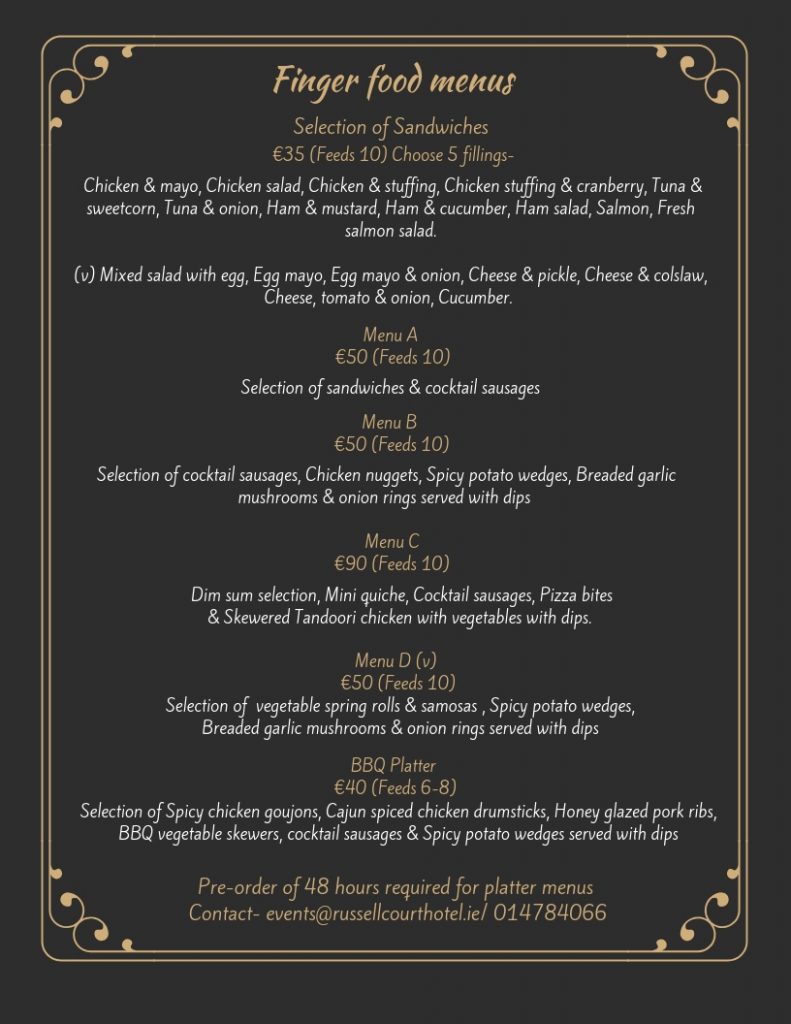 Finger food menus

Selection of Sandwiches
€35 (Feeds 10) Choose 5 fillings-

Chicken & mayo, Chicken salad, Chicken & stuffing, Chicken stuffing & cranberry, Tuna & sweetcorn, Tuna & onion, Ham & mustard, Ham & cucumber, Ham salad, Salmon, Fresh salmon salad.

(v) Mixed salad with egg, Egg mayo, Egg mayo & onion, Cheese & pickle, Cheese & colslaw, Cheese, tomato & onion, Cucumber.

Menu A
€50 (Feeds 10)

Selection of sandwiches & cocktail sausages

Menu B
€50 (Feeds 10)

Selection of cocktail sausages, Chicken nuggets, Spicy potato wedges, Breaded garlic mushrooms & onion rings served with dips

Menu C
€90 (Feeds 10)

Dim sum selection, Mini quiche, Cocktail sausages, Pizza bites & Skewered Tandoori chicken with vegetables with dips.

Menu D (v)
€50 (Feeds 10)
Selection of vegetable spring rolls & samosas , Spicy potato wedges, Breaded garlic mushrooms & onion rings served with dips

BBQ Platter
€40 (Feeds 6-8)
Selection of Spicy chicken goujons, Cajun spiced chicken drumsticks, Honey glazed pork ribs, BBQ vegetable skewers, cocktail sausages & Spicy potato wedges served with dips

Pre-order of 48 hours required for platter menus
Contact- events@russellcourthotel.ie/ 014784066